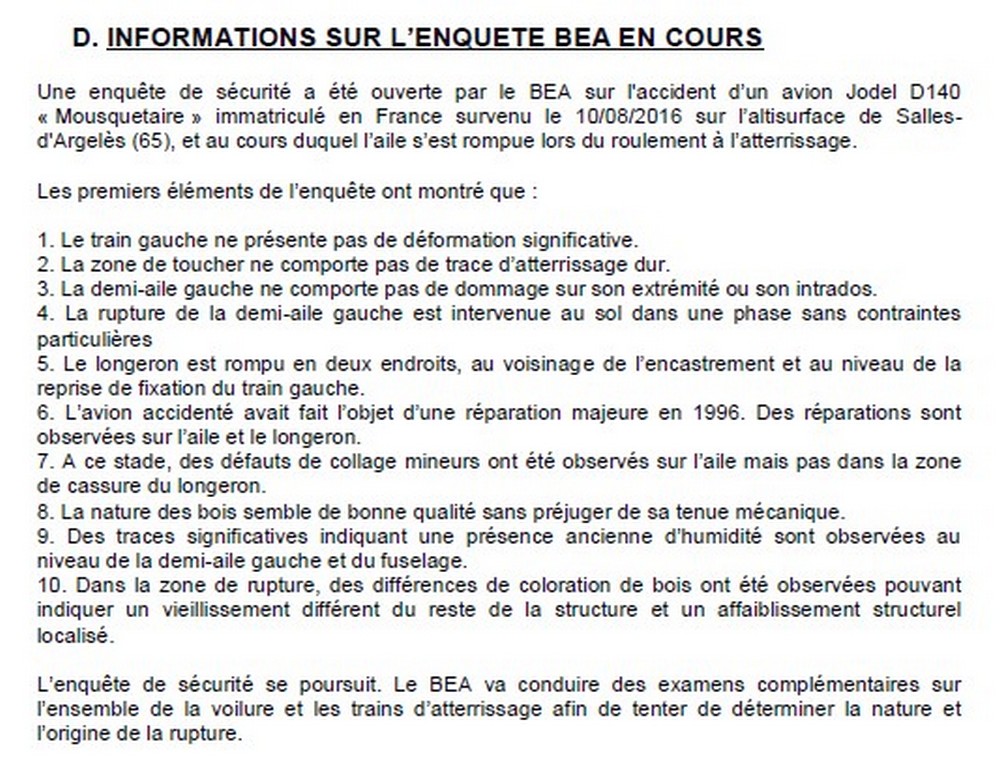 D. INFORMATIONS SUR L'ENQUETE BEA EN COURS

Une enquête de sécurité a été ouverte par le BEA sur l'accident d'un avion Jodel D140 « Mousquetaire » immatriculé en France survenu le 10/08/2016 sur l'altisurface de Salles-d'Argelès (65), et au cours duquel l'aile s'est rompue lors du roulement à l'atterrissage.

Les premiers éléments de l'enquête ont montré que :

1. Le train gauche ne présente pas de déformation significative.
2. La zone de toucher ne comporte pas de trace d'atterrissage dur.
3. La demi-aile gauche ne comporte pas de dommage sur son extrémité ou son intrados.
4. La rupture de la demi-aile gauche est intervenue au sol dans une phase sans contraintes particulières
5. Le longeron est rompu en deux endroits, au voisinage de l'encastrement et au niveau de la reprise de fixation du train gauche.
6. L'avion accidenté avait fait l'objet d'une réparation majeure en 1996. Des réparations sont observées sur l'aile et le longeron.
7. A ce stade, des défauts de collage mineurs ont été observés sur l'aile mais pas dans la zone de cassure du longeron.
8. La nature des bois semble de bonne qualité sans préjuger de sa tenue mécanique.
9. Des traces significatives indiquant une présence ancienne d'humidité sont observées au niveau de la demi-aile gauche et du fuselage.
10. Dans la zone de rupture, des différences de coloration de bois ont été observées pouvant indiquer un vieillissement différent du reste de la structure et un affaiblissement structurel localisé.

L'enquête de sécurité se poursuit. Le BEA va conduire des examens complémentaires sur l'ensemble de la voilure et les trains d'atterrissage afin de tenter de déterminer la nature et l'origine de la rupture.